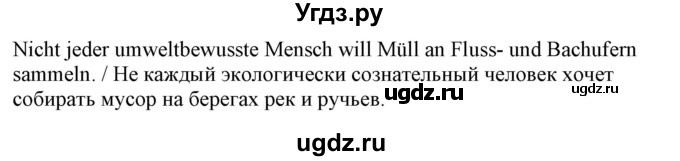 Угдз.ру

Nicht jeder umweltbewusste Mensch will Müll an Fluss- und Bachufern sammeln. / Не каждый экологически сознательный человек хочет собирать мусор на берегах рек и ручьев.

ugdz.ru

ugdz.ru

ugdz.ru